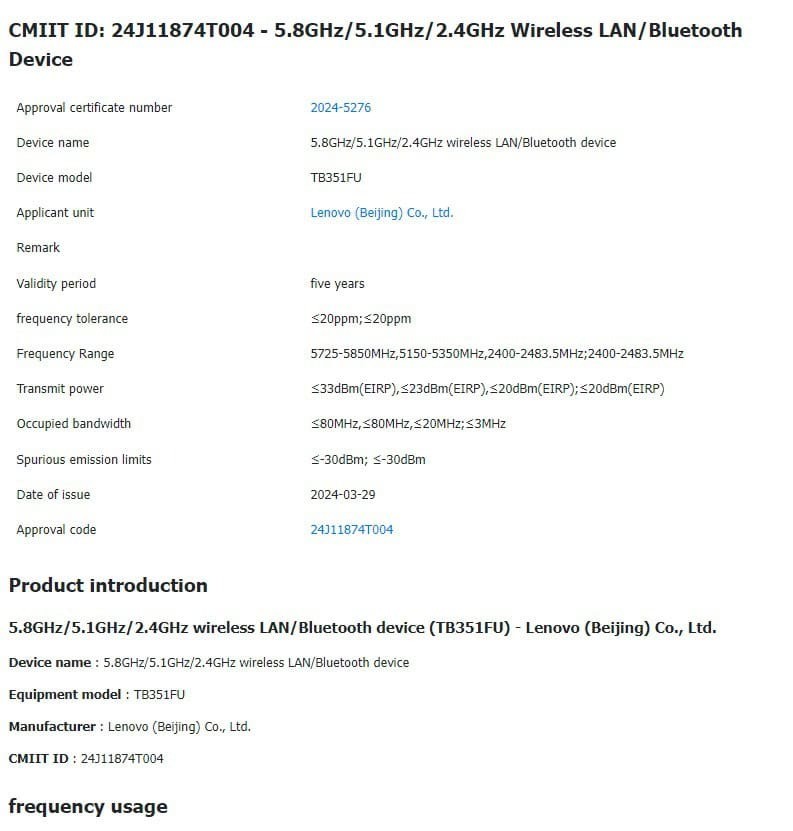 CMIIT ID: 24J11874T004 - 5.8GHz/5.1GHz/2.4GHz Wireless LAN/Bluetooth Device

| | |
|---|---|
| Approval certificate number | 2024-5276 |
| Device name | 5.8GHz/5.1GHz/2.4GHz wireless LAN/Bluetooth device |
| Device model | TB351FU |
| Applicant unit | Lenovo (Beijing) Co., Ltd. |
| Remark | |
| Validity period | five years |
| frequency tolerance | ≤20ppm;≤20ppm |
| Frequency Range | 5725-5850MHz,5150-5350MHz,2400-2483.5MHz;2400-2483.5MHz |
| Transmit power | ≤33dBm(EIRP),≤23dBm(EIRP),≤20dBm(EIRP);≤20dBm(EIRP) |
| Occupied bandwidth | ≤80MHz,≤80MHz,≤20MHz;≤3MHz |
| Spurious emission limits | ≤-30dBm; ≤-30dBm |
| Date of issue | 2024-03-29 |
| Approval code | 24J11874T004 |

Product introduction

5.8GHz/5.1GHz/2.4GHz wireless LAN/Bluetooth device (TB351FU) - Lenovo (Beijing) Co., Ltd.

Device name : 5.8GHz/5.1GHz/2.4GHz wireless LAN/Bluetooth device

Equipment model : TB351FU

Manufacturer : Lenovo (Beijing) Co., Ltd.

CMIIT ID : 24J11874T004

frequency usage